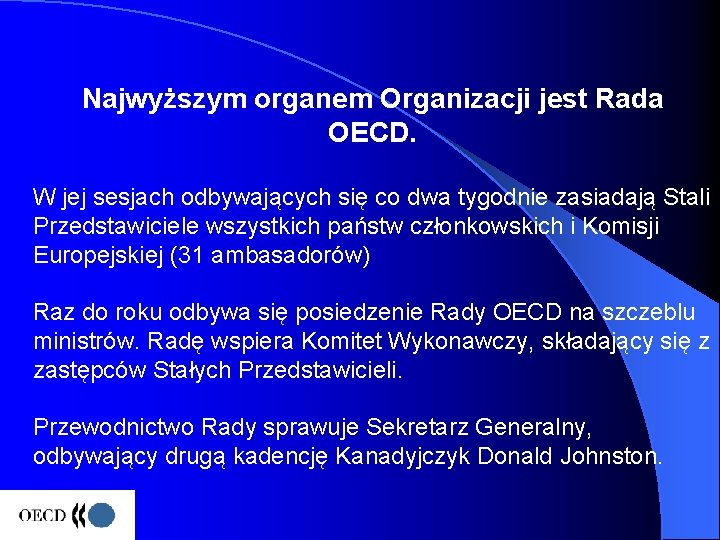 Najwyższym organem Organizacji jest Rada OECD.

W jej sesjach odbywających się co dwa tygodnie zasiadają Stali Przedstawiciele wszystkich państw członkowskich i Komisji Europejskiej (31 ambasadorów)

Raz do roku odbywa się posiedzenie Rady OECD na szczeblu ministrów. Radę wspiera Komitet Wykonawczy, składający się z zastępców Stałych Przedstawicieli.

Przewodnictwo Rady sprawuje Sekretarz Generalny, odbywający drugą kadencję Kanadyjczyk Donald Johnston.

OECD